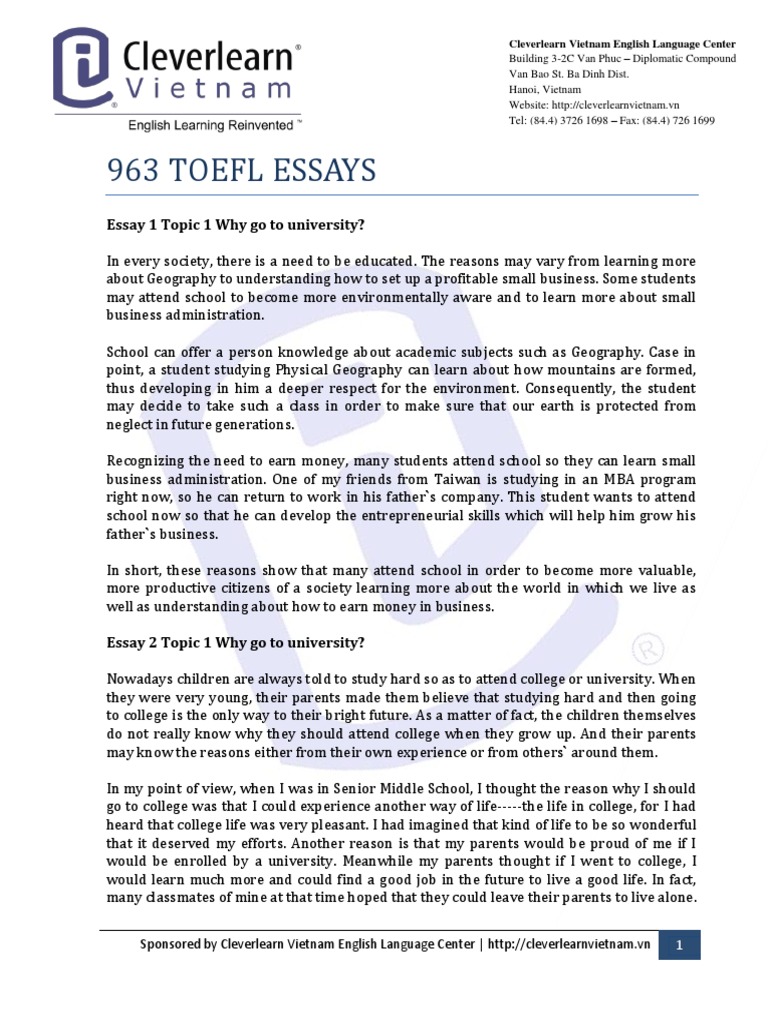 Cleverlearn®
Vietnam
English Learning Reinvented™

Cleverlearn Vietnam English Language Center
Building 3-2C Van Phuc – Diplomatic Compound
Van Bao St. Ba Dinh Dist.
Hanoi, Vietnam
Website: http://cleverlearnvietnam.vn
Tel: (84.4) 3726 1698 – Fax: (84.4) 726 1699

963 TOEFL ESSAYS

Essay 1 Topic 1 Why go to university?

In every society, there is a need to be educated. The reasons may vary from learning more about Geography to understanding how to set up a profitable small business. Some students may attend school to become more environmentally aware and to learn more about small business administration.

School can offer a person knowledge about academic subjects such as Geography. Case in point, a student studying Physical Geography can learn about how mountains are formed, thus developing in him a deeper respect for the environment. Consequently, the student may decide to take such a class in order to make sure that our earth is protected from neglect in future generations.

Recognizing the need to earn money, many students attend school so they can learn small business administration. One of my friends from Taiwan is studying in an MBA program right now, so he can return to work in his father`s company. This student wants to attend school now so that he can develop the entrepreneurial skills which will help him grow his father`s business.

In short, these reasons show that many attend school in order to become more valuable, more productive citizens of a society learning more about the world in which we live as well as understanding about how to earn money in business.

Essay 2 Topic 1 Why go to university?

Nowadays children are always told to study hard so as to attend college or university. When they were very young, their parents made them believe that studying hard and then going to college is the only way to their bright future. As a matter of fact, the children themselves do not really know why they should attend college when they grow up. And their parents may know the reasons either from their own experience or from others` around them.

In my point of view, when I was in Senior Middle School, I thought the reason why I should go to college was that I could experience another way of life-----the life in college, for I had heard that college life was very pleasant. I had imagined that kind of life to be so wonderful that it deserved my efforts. Another reason is that my parents would be proud of me if I would be enrolled by a university. Meanwhile my parents thought if I went to college, I would learn much more and could find a good job in the future to live a good life. In fact, many classmates of mine at that time hoped that they could leave their parents to live alone.

Sponsored by Cleverlearn Vietnam English Language Center | http://cleverlearnvietnam.vn 1